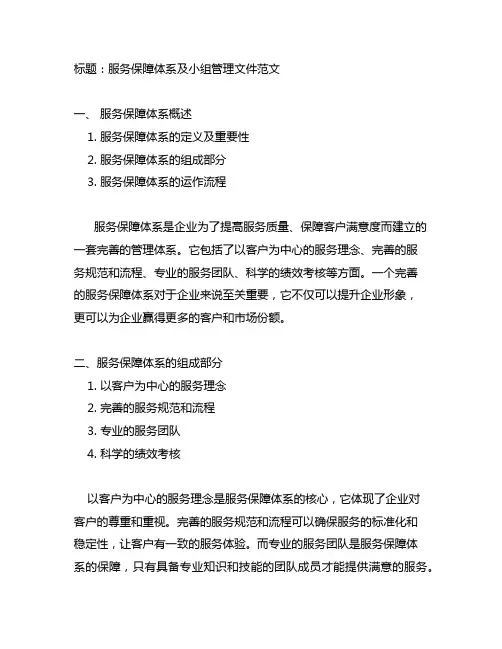 标题：服务保障体系及小组管理文件范文

一、 服务保障体系概述

1. 服务保障体系的定义及重要性
2. 服务保障体系的组成部分
3. 服务保障体系的运作流程

服务保障体系是企业为了提高服务质量、保障客户满意度而建立的一套完善的管理体系。它包括了以客户为中心的服务理念、完善的服务规范和流程、专业的服务团队、科学的绩效考核等方面。一个完善的服务保障体系对于企业来说至关重要，它不仅可以提升企业形象，更可以为企业赢得更多的客户和市场份额。

二、服务保障体系的组成部分

1. 以客户为中心的服务理念
2. 完善的服务规范和流程
3. 专业的服务团队
4. 科学的绩效考核

以客户为中心的服务理念是服务保障体系的核心，它体现了企业对客户的尊重和重视。完善的服务规范和流程可以确保服务的标准化和稳定性，让客户有一致的服务体验。而专业的服务团队是服务保障体系的保障，只有具备专业知识和技能的团队成员才能提供满意的服务。